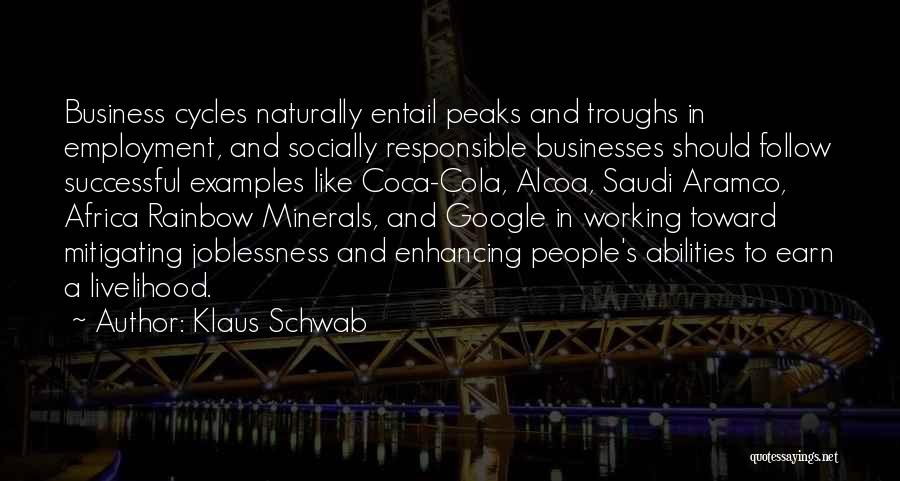 Business cycles naturally entail peaks and troughs in employment, and socially responsible businesses should follow successful examples like Coca-Cola, Alcoa, Saudi Aramco, Africa Rainbow Minerals, and Google in working toward mitigating joblessness and enhancing people's abilities to earn a livelihood.

~ Author: Klaus Schwab

quotessayings.net